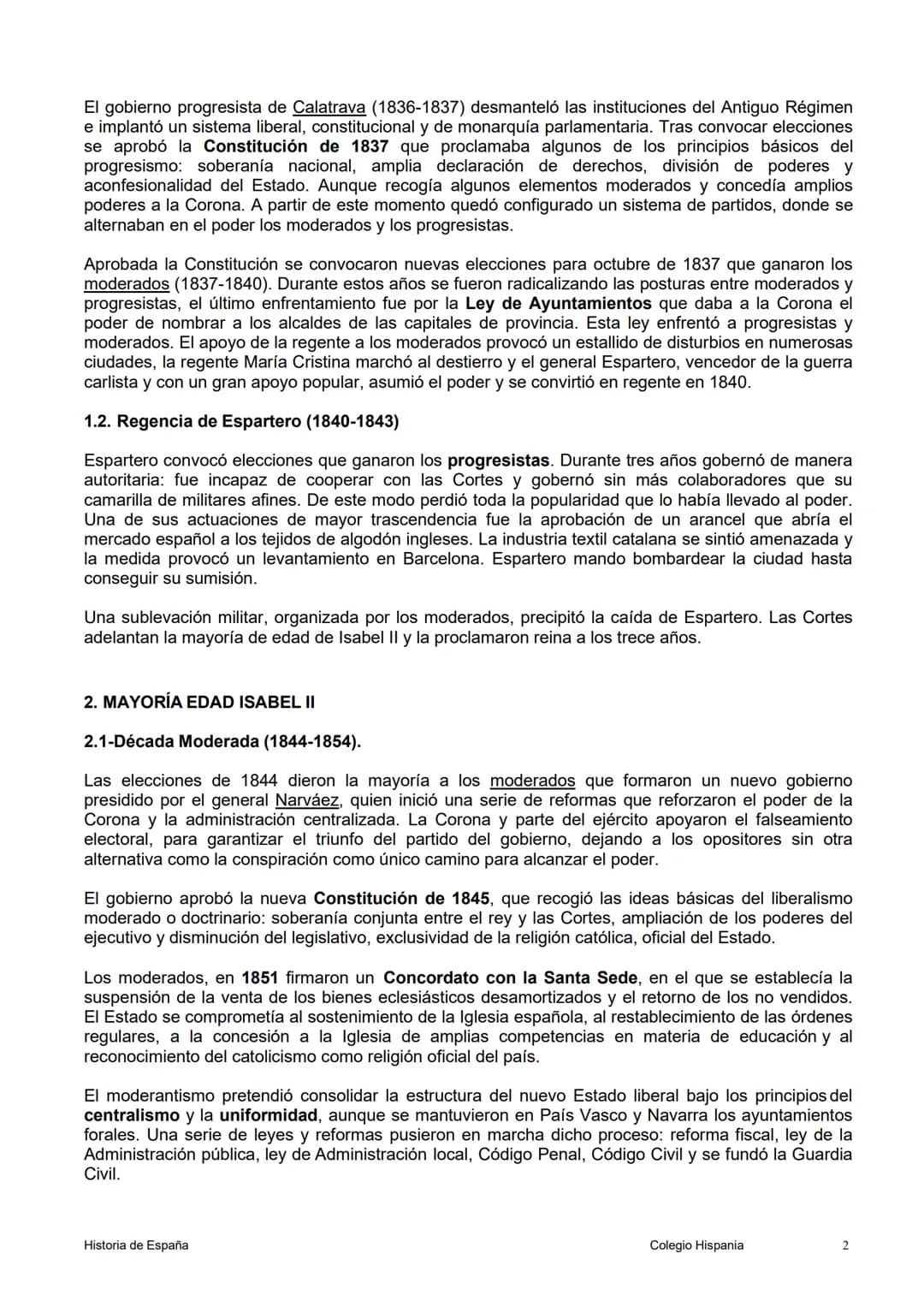 El gobierno progresista de Calatrava (1836-1837) desmanteló las instituciones del Antiguo Régimen e implantó un sistema liberal, constitucional y de monarquía parlamentaria. Tras convocar elecciones se aprobó la Constitución de 1837 que proclamaba algunos de los principios básicos del progresismo: soberanía nacional, amplia declaración de derechos, división de poderes y aconfesionalidad del Estado. Aunque recogía algunos elementos moderados y concedía amplios poderes a la Corona. A partir de este momento quedó configurado un sistema de partidos, donde se alternaban en el poder los moderados y los progresistas.

Aprobada la Constitución se convocaron nuevas elecciones para octubre de 1837 que ganaron los moderados (1837-1840). Durante estos años se fueron radicalizando las posturas entre moderados y progresistas, el último enfrentamiento fue por la Ley de Ayuntamientos que daba a la Corona el poder de nombrar a los alcaldes de las capitales de provincia. Esta ley enfrentó a progresistas y moderados. El apoyo de la regente a los moderados provocó un estallido de disturbios en numerosas ciudades, la regente María Cristina marchó al destierro y el general Espartero, vencedor de la guerra carlista y con un gran apoyo popular, asumió el poder y se convirtió en regente en 1840.

1.2. Regencia de Espartero (1840-1843)

Espartero convocó elecciones que ganaron los progresistas. Durante tres años gobernó de manera autoritaria: fue incapaz de cooperar con las Cortes y gobernó sin más colaboradores que su camarilla de militares afines. De este modo perdió toda la popularidad que lo había llevado al poder. Una de sus actuaciones de mayor trascendencia fue la aprobación de un arancel que abría el mercado español a los tejidos de algodón ingleses. La industria textil catalana se sintió amenazada y la medida provocó un levantamiento en Barcelona. Espartero mando bombardear la ciudad hasta conseguir su sumisión.

Una sublevación militar, organizada por los moderados, precipitó la caída de Espartero. Las Cortes adelantan la mayoría de edad de Isabel II y la proclamaron reina a los trece años.

2. MAYORÍA EDAD ISABEL II

2.1-Década Moderada (1844-1854).

Las elecciones de 1844 dieron la mayoría a los moderados que formaron un nuevo gobierno presidido por el general Narváez, quien inició una serie de reformas que reforzaron el poder de la Corona y la administración centralizada. La Corona y parte del ejército apoyaron el falseamiento electoral, para garantizar el triunfo del partido del gobierno, dejando a los opositores sin otra alternativa como la conspiración como único camino para alcanzar el poder.

El gobierno aprobó la nueva Constitución de 1845, que recogió las ideas básicas del liberalismo moderado o doctrinario: soberanía conjunta entre el rey y las Cortes, ampliación de los poderes del ejecutivo y disminución del legislativo, exclusividad de la religión católica, oficial del Estado.

Los moderados, en 1851 firmaron un Concordato con la Santa Sede, en el que se establecía la suspensión de la venta de los bienes eclesiásticos desamortizados y el retorno de los no vendidos. El Estado se comprometía al sostenimiento de la Iglesia española, al restablecimiento de las órdenes regulares, a la concesión a la Iglesia de amplias competencias en materia de educación y al reconocimiento del catolicismo como religión oficial del país.

El moderantismo pretendió consolidar la estructura del nuevo Estado liberal bajo los principios del centralismo y la uniformidad, aunque se mantuvieron en País Vasco y Navarra los ayuntamientos forales. Una serie de leyes y reformas pusieron en marcha dicho proceso: reforma fiscal, ley de la Administración pública, ley de Administración local, Código Penal, Código Civil y se fundó la Guardia Civil.

Historia de España Colegio Hispania 2